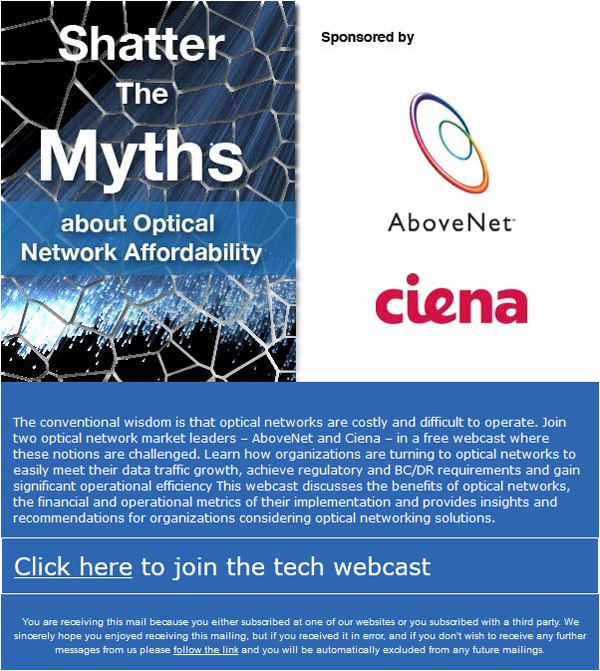 Shatter
The
Myths

about Optical
Network Affordability

Sponsored by

AboveNet™

ciena

The conventional wisdom is that optical networks are costly and difficult to operate. Join two optical network market leaders – AboveNet and Ciena – in a free webcast where these notions are challenged. Learn how organizations are turning to optical networks to easily meet their data traffic growth, achieve regulatory and BC/DR requirements and gain significant operational efficiency This webcast discusses the benefits of optical networks, the financial and operational metrics of their implementation and provides insights and recommendations for organizations considering optical networking solutions.

Click here to join the tech webcast

You are receiving this mail because you either subscribed at one of our websites or you subscribed with a third party. We sincerely hope you enjoyed receiving this mailing, but if you received it in error, and if you don't wish to receive any further messages from us please follow the link and you will be automatically excluded from any future mailings.